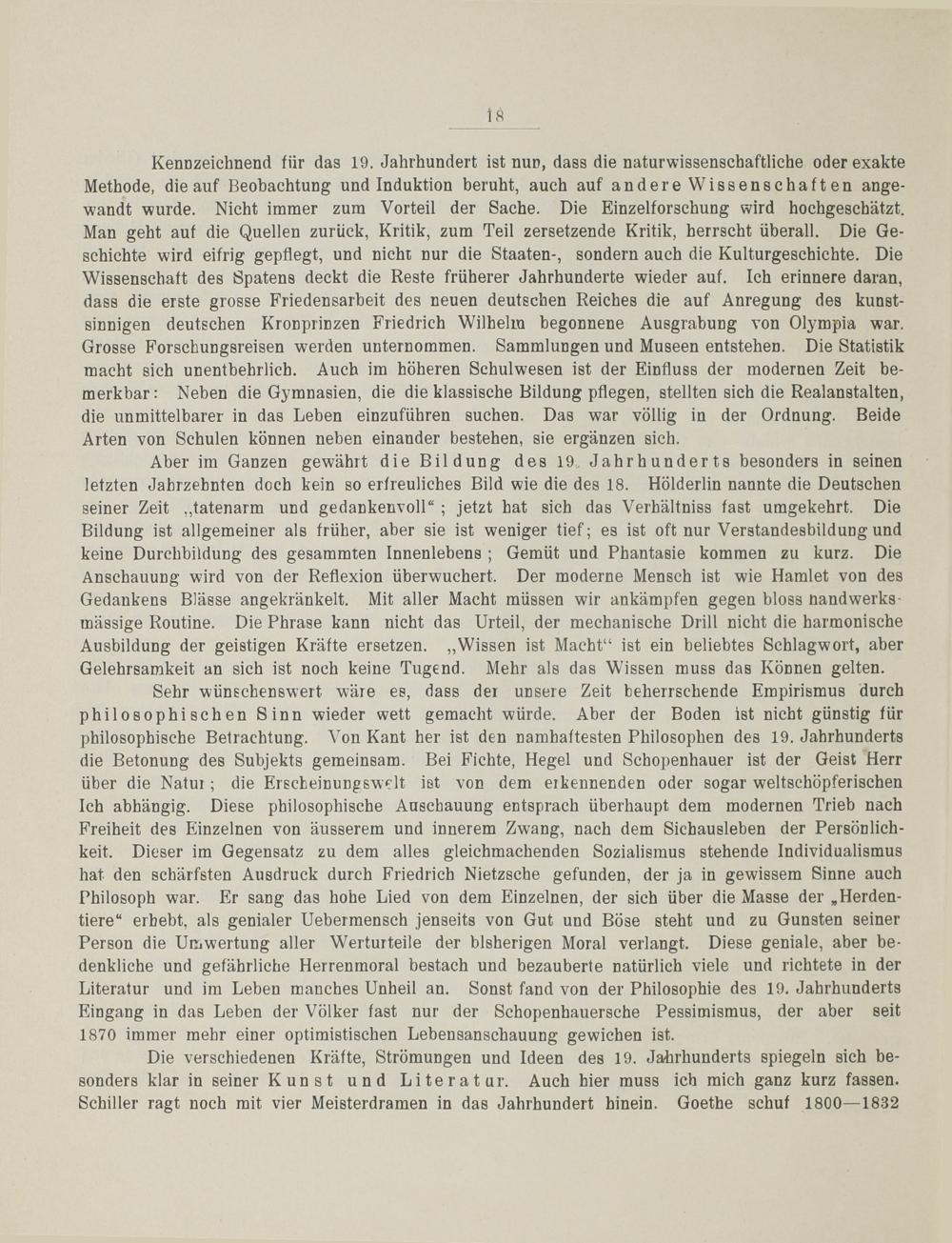 18

Kennzeichnend für das 19. Jahrhundert ist nun, dass die naturwissenschaftliche oder exakte Methode, die auf Beobachtung und Induktion beruht, auch auf andere Wissenschaften angewandt wurde. Nicht immer zum Vorteil der Sache. Die Einzelforschung wird hochgeschätzt. Man geht auf die Quellen zurück, Kritik, zum Teil zersetzende Kritik, herrscht überall. Die Geschichte wird eifrig gepflegt, und nicht nur die Staaten-, sondern auch die Kulturgeschichte. Die Wissenschaft des Spatens deckt die Reste früherer Jahrhunderte wieder auf. Ich erinnere daran, dass die erste grosse Friedensarbeit des neuen deutschen Reiches die auf Anregung des kunstsinnigen deutschen Kronprinzen Friedrich Wilhelm begonnene Ausgrabung von Olympia war. Grosse Forschungsreisen werden unternommen. Sammlungen und Museen entstehen. Die Statistik macht sich unentbehrlich. Auch im höheren Schulwesen ist der Einfluss der modernen Zeit bemerkbar: Neben die Gymnasien, die die klassische Bildung pflegen, stellten sich die Realanstalten, die unmittelbarer in das Leben einzuführen suchen. Das war völlig in der Ordnung. Beide Arten von Schulen können neben einander bestehen, sie ergänzen sich.

Aber im Ganzen gewährt die Bildung des 19. Jahrhunderts besonders in seinen letzten Jahrzehnten doch kein so erfreuliches Bild wie die des 18. Hölderlin nannte die Deutschen seiner Zeit „tatenarm und gedankenvoll“; jetzt hat sich das Verhältniss fast umgekehrt. Die Bildung ist allgemeiner als früher, aber sie ist weniger tief; es ist oft nur Verstandesbildung und keine Durchbildung des gesammten Innenlebens; Gemüt und Phantasie kommen zu kurz. Die Anschauung wird von der Reflexion überwuchert. Der moderne Mensch ist wie Hamlet von des Gedankens Blässe angekränkelt. Mit aller Macht müssen wir ankämpfen gegen bloss handwerksmässige Routine. Die Phrase kann nicht das Urteil, der mechanische Drill nicht die harmonische Ausbildung der geistigen Kräfte ersetzen. „Wissen ist Macht“ ist ein beliebtes Schlagwort, aber Gelehrsamkeit an sich ist noch keine Tugend. Mehr als das Wissen muss das Können gelten.

Sehr wünschenswert wäre es, dass der unsere Zeit beherrschende Empirismus durch philosophischen Sinn wieder wett gemacht würde. Aber der Boden ist nicht günstig für philosophische Betrachtung. Von Kant her ist den namhaftesten Philosophen des 19. Jahrhunderts die Betonung des Subjekts gemeinsam. Bei Fichte, Hegel und Schopenhauer ist der Geist Herr über die Natur; die Erscheinungswelt ist von dem erkennenden oder sogar weltschöpferischen Ich abhängig. Diese philosophische Anschauung entsprach überhaupt dem modernen Trieb nach Freiheit des Einzelnen von äusserem und innerem Zwang, nach dem Sichausleben der Persönlichkeit. Dieser im Gegensatz zu dem alles gleichmachenden Sozialismus stehende Individualismus hat den schärfsten Ausdruck durch Friedrich Nietzsche gefunden, der ja in gewissem Sinne auch Philosoph war. Er sang das hohe Lied von dem Einzelnen, der sich über die Masse der „Herdentiere“ erhebt, als genialer Uebermensch jenseits von Gut und Böse steht und zu Gunsten seiner Person die Umwertung aller Werturteile der bisherigen Moral verlangt. Diese geniale, aber bedenkliche und gefährliche Herrenmoral bestach und bezauberte natürlich viele und richtete in der Literatur und im Leben manches Unheil an. Sonst fand von der Philosophie des 19. Jahrhunderts Eingang in das Leben der Völker fast nur der Schopenhauersche Pessimismus, der aber seit 1870 immer mehr einer optimistischen Lebensanschauung gewichen ist.

Die verschiedenen Kräfte, Strömungen und Ideen des 19. Jahrhunderts spiegeln sich besonders klar in seiner Kunst und Literatur. Auch hier muss ich mich ganz kurz fassen. Schiller ragt noch mit vier Meisterdramen in das Jahrhundert hinein. Goethe schuf 1800—1832